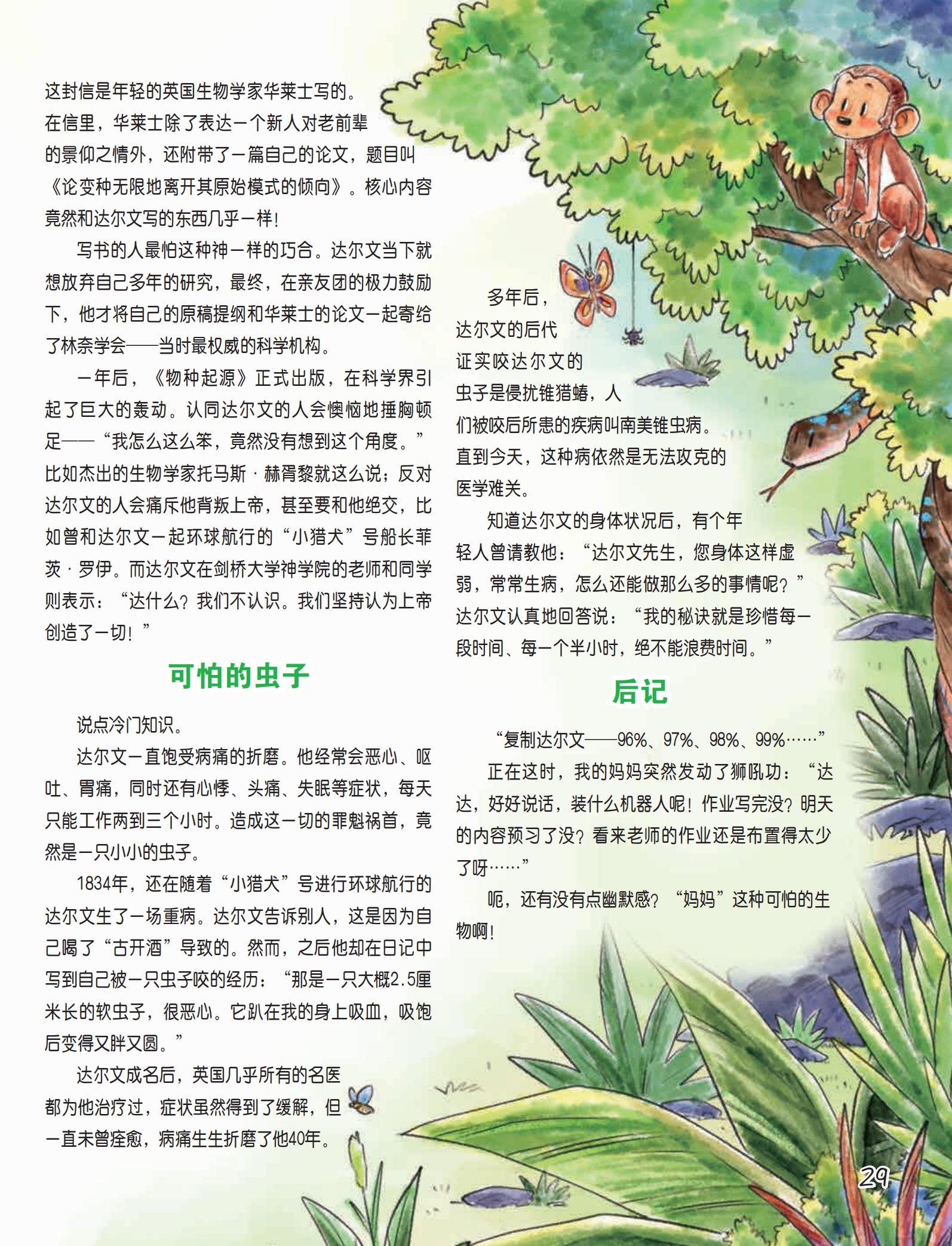 这封信是年轻的英国生物学家华莱士写的。在信里，华莱士除了表达一个新人对老前辈的景仰之情外，还附带了一篇自己的论文，题目叫《论变种无限地离开其原始模式的倾向》。核心内容竟然和达尔文写的东西几乎一样！

写书的人最怕这种神一样的巧合。达尔文当下就想放弃自己多年的研究，最终，在亲友团的极力鼓励下，他才将自己的原稿提纲和华莱士的论文一起寄给了林奈学会——当时最权威的科学机构。

一年后，《物种起源》正式出版，在科学界引起了巨大的轰动。认同达尔文的人会懊恼地捶胸顿足——“我怎么这么笨，竟然没有想到这个角度。”比如杰出的生物学家托马斯·赫胥黎就这么说；反对达尔文的人会痛斥他背叛上帝，甚至要和他绝交，比如曾和达尔文一起环球航行的“小猎犬”号船长菲茨·罗伊。而达尔文在剑桥大学神学院的老师和同学则表示：“达什么？我们不认识。我们坚持认为上帝创造了一切！”

可怕的虫子

说点冷门知识。

达尔文一直饱受病痛的折磨。他经常会恶心、呕吐、胃痛，同时还有心悸、头痛、失眠等症状，每天只能工作两到三个小时。造成这一切的罪魁祸首，竟然是一只小小的虫子。

1834年，还在随着“小猎犬”号进行环球航行的达尔文生了一场重病。达尔文告诉别人，这是因为自己喝了“古开酒”导致的。然而，之后他却在日记中写到自己被一只虫子咬的经历：“那是一只大概2.5厘米长的软虫子，很恶心。它趴在我的身上吸血，吸饱后变得又胖又圆。”

达尔文成名后，英国几乎所有的名医都为他治疗过，症状虽然得到了缓解，但一直未曾痊愈，病痛生生折磨了他40年。

多年后，达尔文的后代证实咬达尔文的虫子是侵扰锥猎蝽，人们被咬后所患的疾病叫南美锥虫病。直到今天，这种病依然是无法攻克的医学难关。

知道达尔文的身体状况后，有个年轻人曾请教他：“达尔文先生，您身体这样虚弱，常常生病，怎么还能做那么多的事情呢？”达尔文认真地回答说：“我的秘诀就是珍惜每一段时间、每一个半小时，绝不能浪费时间。”

后记

“复制达尔文——96%、97%、98%、99%……”

正在这时，我的妈妈突然发动了狮吼功：“达达，好好说话，装什么机器人呢！作业写完没？明天的内容预习了没？看来老师的作业还是布置得太少了呀……”

呃，还有没有点幽默感？“妈妈”这种可怕的生物啊！

29